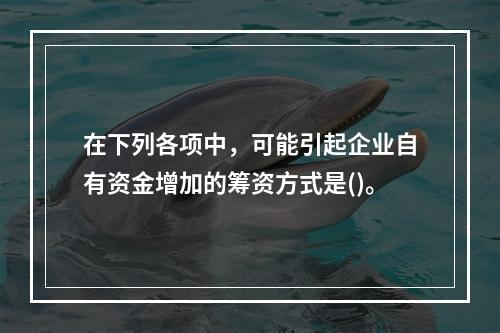 在下列各项中，可能引起企业自有资金增加的筹资方式是()。